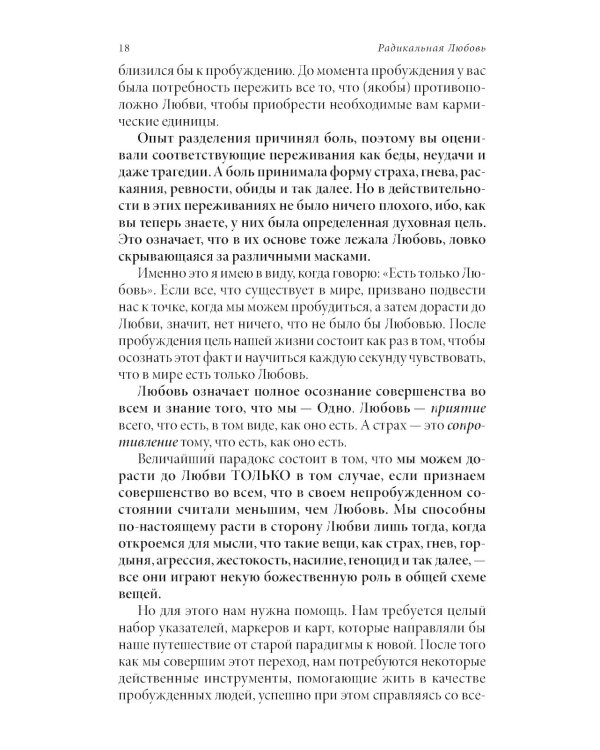 18 Радикальная Любовь

близился бы к пробуждению. До момента пробуждения у вас была потребность пережить все то, что (якобы) противоположно Любви, чтобы приобрести необходимые вам кармические единицы.

Опыт разделения причинял боль, поэтому вы оценивали соответствующие переживания как беды, неудачи и даже трагедии. А боль принимала форму страха, гнева, раскаяния, ревности, обиды и так далее. Но в действительности в этих переживаниях не было ничего плохого, ибо, как вы теперь знаете, у них была определенная духовная цель. Это означает, что в их основе тоже лежала Любовь, ловко скрывающаяся за различными масками.

Именно это я имею в виду, когда говорю: «Есть только Любовь». Если все, что существует в мире, призвано подвести нас к точке, когда мы можем пробудиться, а затем дорасти до Любви, значит, нет ничего, что не было бы Любовью. После пробуждения цель нашей жизни состоит как раз в том, чтобы осознать этот факт и научиться каждую секунду чувствовать, что в мире есть только Любовь.

Любовь означает полное осознание совершенства во всем и знание того, что мы — Одно. Любовь — приятие всего, что есть, в том виде, как оно есть. А страх — это сопротивление тому, что есть, как оно есть.

Величайший парадокс состоит в том, что мы можем дорасти до Любви ТОЛЬКО в том случае, если признаем совершенство во всем, что в своем непробужденном состоянии считали меньшим, чем Любовь. Мы способны по-настоящему расти в сторону Любви лишь тогда, когда откроемся для мысли, что такие вещи, как страх, гнев, гордыня, агрессия, жестокость, насилие, геноцид и так далее, — все они играют некую божественную роль в общей схеме вещей.

Но для этого нам нужна помощь. Нам требуется целый набор указателей, маркеров и карт, которые направляли бы наше путешествие от старой парадигмы к новой. После того как мы совершим этот переход, нам потребуются некоторые действенные инструменты, помогающие жить в качестве пробужденных людей, успешно при этом справляясь со все-